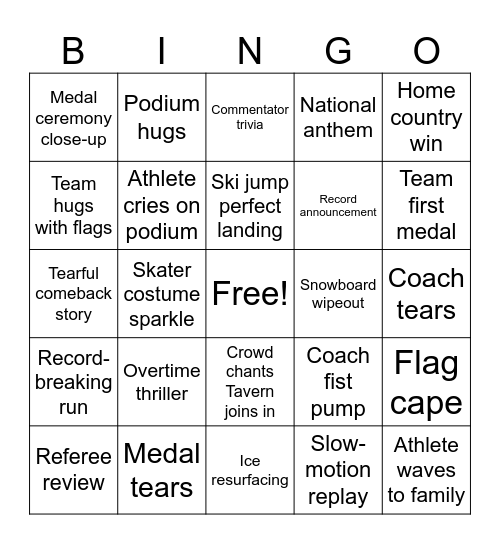 | B | I | N | G | O |
|---|---|---|---|---|
| Medal ceremony close-up | Podium hugs | Commentator trivia | National anthem | Home country win |
| Team hugs with flags | Athlete cries on podium | Ski jump perfect landing | Record announcement | Team first medal |
| Tearful comeback story | Skater costume sparkle | Free! | Snowboard wipeout | Coach tears |
| Record-breaking run | Overtime thriller | Crowd chants Tavern joins in | Coach fist pump | Flag cape |
| Referee review | Medal tears | Ice resurfacing | Slow-motion replay | Athlete waves to family |